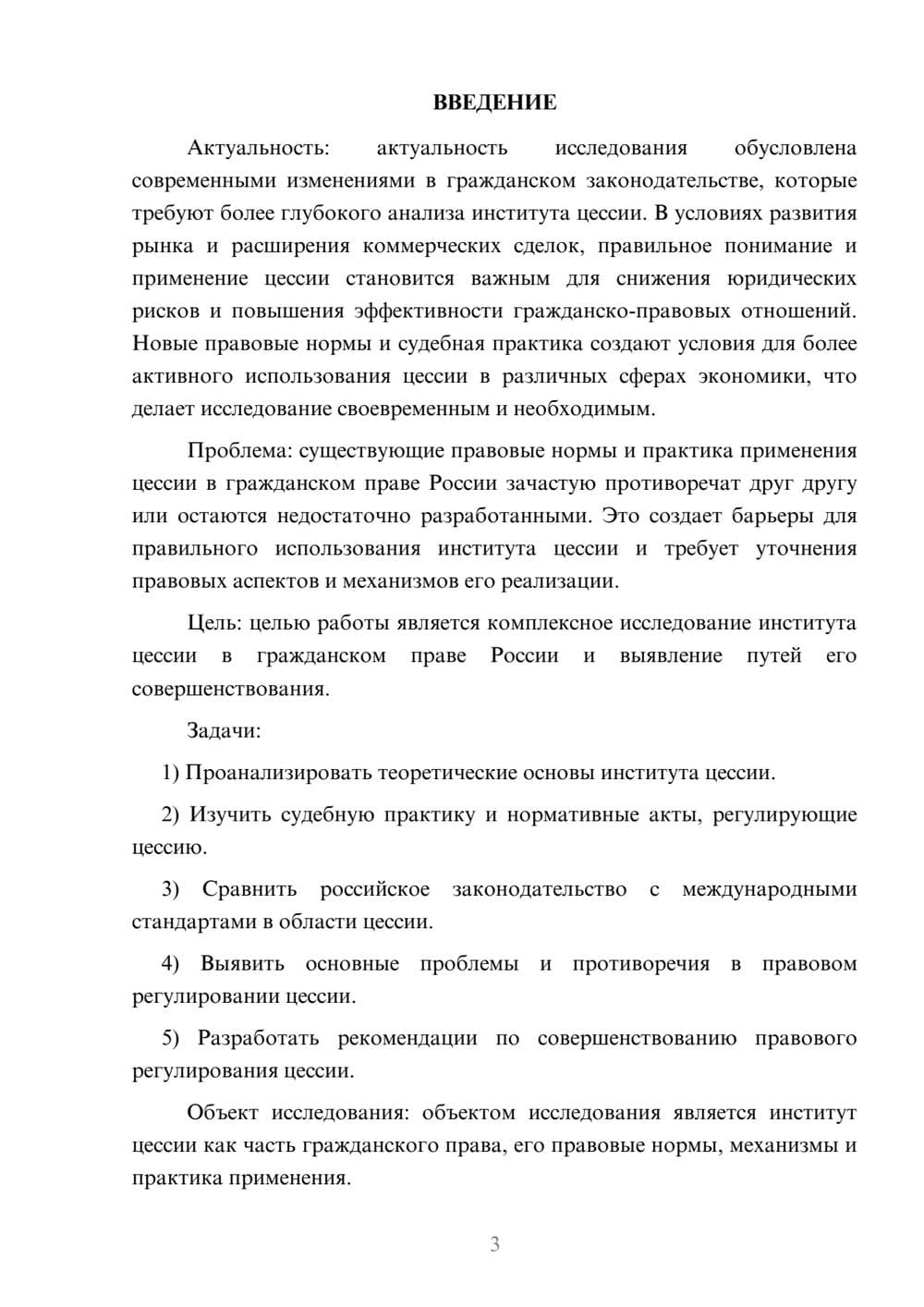 ВВЕДЕНИЕ

Актуальность: актуальность исследования обусловлена современными изменениями в гражданском законодательстве, которые требуют более глубокого анализа института цессии. В условиях развития рынка и расширения коммерческих сделок, правильное понимание и применение цессии становится важным для снижения юридических рисков и повышения эффективности гражданско-правовых отношений. Новые правовые нормы и судебная практика создают условия для более активного использования цессии в различных сферах экономики, что делает исследование своевременным и необходимым.

Проблема: существующие правовые нормы и практика применения цессии в гражданском праве России зачастую противоречат друг другу или остаются недостаточно разработанными. Это создает барьеры для правильного использования института цессии и требует уточнения правовых аспектов и механизмов его реализации.

Цель: целью работы является комплексное исследование института цессии в гражданском праве России и выявление путей его совершенствования.

Задачи:

1) Проанализировать теоретические основы института цессии.

2) Изучить судебную практику и нормативные акты, регулирующие цессию.

3) Сравнить российское законодательство с международными стандартами в области цессии.

4) Выявить основные проблемы и противоречия в правовом регулировании цессии.

5) Разработать рекомендации по совершенствованию правового регулирования цессии.

Объект исследования: объектом исследования является институт цессии как часть гражданского права, его правовые нормы, механизмы и практика применения.

3